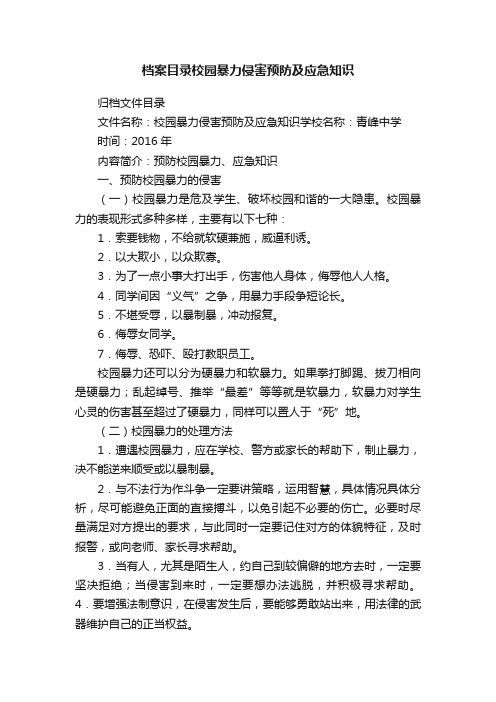 档案目录校园暴力侵害预防及应急知识

归档文件目录

文件名称：校园暴力侵害预防及应急知识学校名称：青峰中学

时间：2016 年

内容简介：预防校园暴力、应急知识

一、预防校园暴力的侵害

（一）校园暴力是危及学生、破坏校园和谐的一大隐患。校园暴力的表现形式多种多样，主要有以下七种：

1．索要钱物，不给就软硬兼施，威逼利诱。

2．以大欺小，以众欺寡。

3．为了一点小事大打出手，伤害他人身体，侮辱他人人格。

4．同学间因“义气”之争，用暴力手段争短论长。

5．不堪受辱，以暴制暴，冲动报复。

6．侮辱女同学。

7．侮辱、恐吓、殴打教职员工。

校园暴力还可以分为硬暴力和软暴力。如果拳打脚踢、拔刀相向是硬暴力；乱起绰号、推举“最差”等等就是软暴力，软暴力对学生心灵的伤害甚至超过了硬暴力，同样可以置人于“死”地。

（二）校园暴力的处理方法

1．遭遇校园暴力，应在学校、警方或家长的帮助下，制止暴力，决不能逆来顺受或以暴制暴。

2．与不法行为作斗争一定要讲策略，运用智慧，具体情况具体分析，尽可能避免正面的直接搏斗，以免引起不必要的伤亡。必要时尽量满足对方提出的要求，与此同时一定要记住对方的体貌特征，及时报警，或向老师、家长寻求帮助。

3．当有人，尤其是陌生人，约自己到较偏僻的地方去时，一定要坚决拒绝；当侵害到来时，一定要想办法逃脱，并积极寻求帮助。

4．要增强法制意识，在侵害发生后，要能够勇敢站出来，用法律的武器维护自己的正当权益。